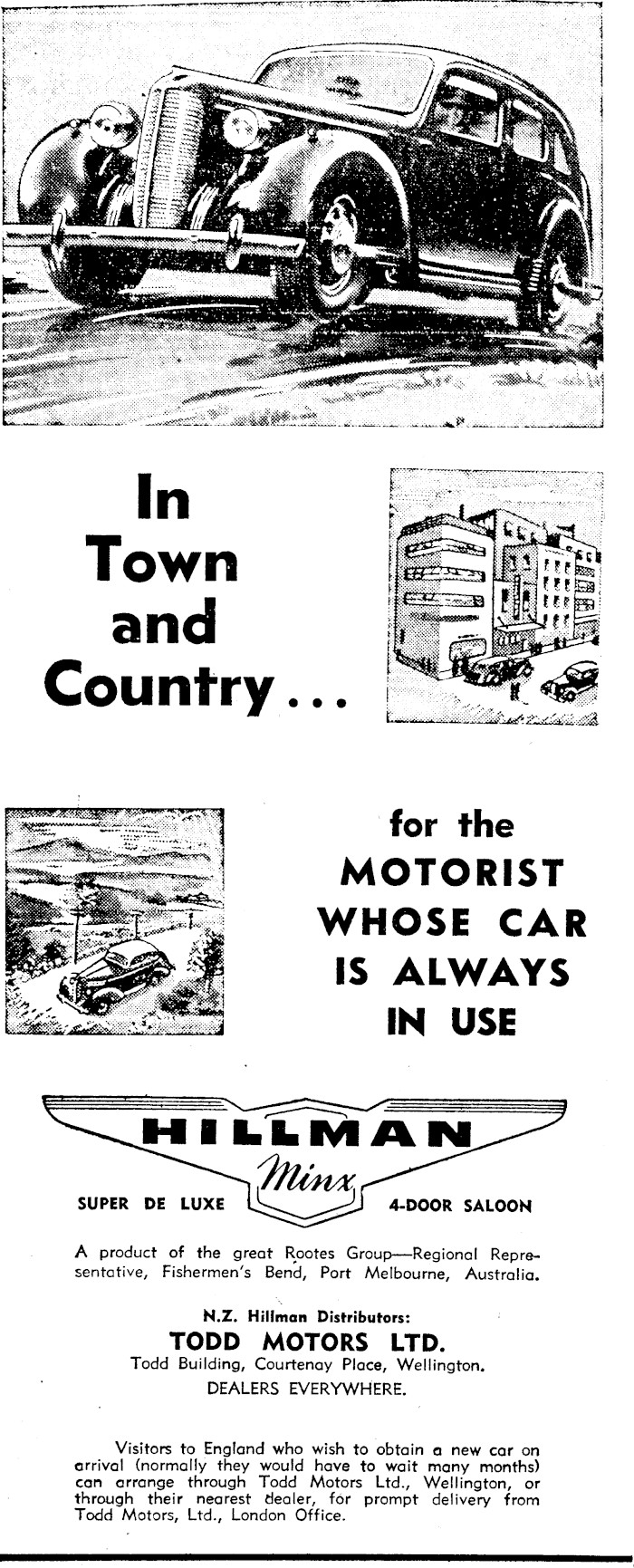 In Town and Country...

for the MOTORIST WHOSE CAR IS ALWAYS IN USE

HILLMAN

Minx

SUPER DE LUXE

4-DOOR SALOON

A product of the great Rootes Group—Regional Representative, Fishermen's Bend, Port Melbourne, Australia.

N.Z. Hillman Distributors:
TODD MOTORS LTD.
Todd Building, Courtenay Place, Wellington.
DEALERS EVERYWHERE.

Visitors to England who wish to obtain a new car on arrival (normally they would have to wait many months) can arrange through Todd Motors Ltd., Wellington, or through their nearest dealer, for prompt delivery from Todd Motors, Ltd., London Office.